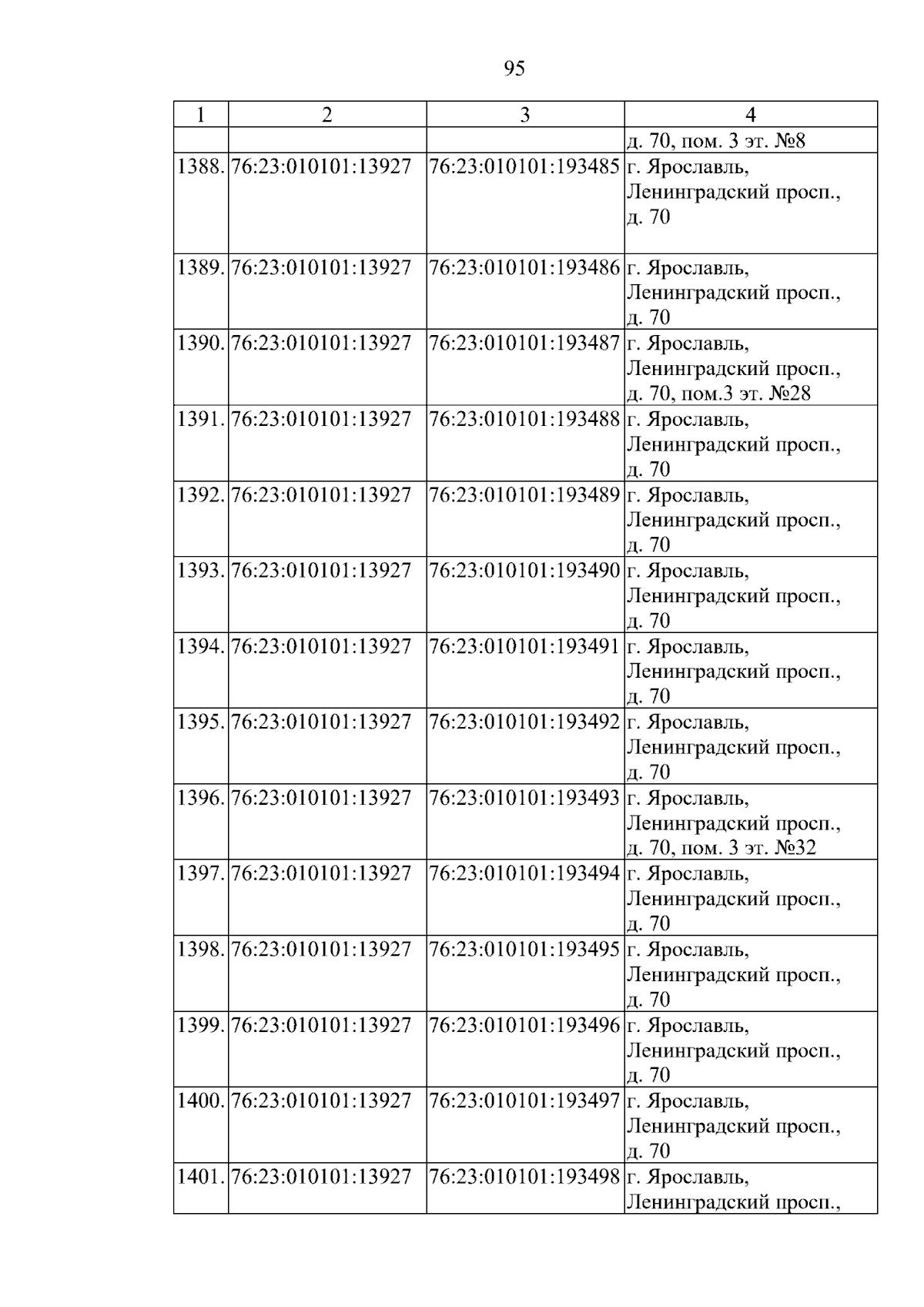 95

| 1 | 2 | 3 | 4 |
|---|---|---|---|
| | | | д. 70, пом. 3 эт. №8 |
| 1388. | 76:23:010101:13927 | 76:23:010101:193485 | г. Ярославль, Ленинградский просп., д. 70 |
| 1389. | 76:23:010101:13927 | 76:23:010101:193486 | г. Ярославль, Ленинградский просп., д. 70 |
| 1390. | 76:23:010101:13927 | 76:23:010101:193487 | г. Ярославль, Ленинградский просп., д. 70, пом.3 эт. №28 |
| 1391. | 76:23:010101:13927 | 76:23:010101:193488 | г. Ярославль, Ленинградский просп., д. 70 |
| 1392. | 76:23:010101:13927 | 76:23:010101:193489 | г. Ярославль, Ленинградский просп., д. 70 |
| 1393. | 76:23:010101:13927 | 76:23:010101:193490 | г. Ярославль, Ленинградский просп., д. 70 |
| 1394. | 76:23:010101:13927 | 76:23:010101:193491 | г. Ярославль, Ленинградский просп., д. 70 |
| 1395. | 76:23:010101:13927 | 76:23:010101:193492 | г. Ярославль, Ленинградский просп., д. 70 |
| 1396. | 76:23:010101:13927 | 76:23:010101:193493 | г. Ярославль, Ленинградский просп., д. 70, пом. 3 эт. №32 |
| 1397. | 76:23:010101:13927 | 76:23:010101:193494 | г. Ярославль, Ленинградский просп., д. 70 |
| 1398. | 76:23:010101:13927 | 76:23:010101:193495 | г. Ярославль, Ленинградский просп., д. 70 |
| 1399. | 76:23:010101:13927 | 76:23:010101:193496 | г. Ярославль, Ленинградский просп., д. 70 |
| 1400. | 76:23:010101:13927 | 76:23:010101:193497 | г. Ярославль, Ленинградский просп., д. 70 |
| 1401. | 76:23:010101:13927 | 76:23:010101:193498 | г. Ярославль, Ленинградский просп., |